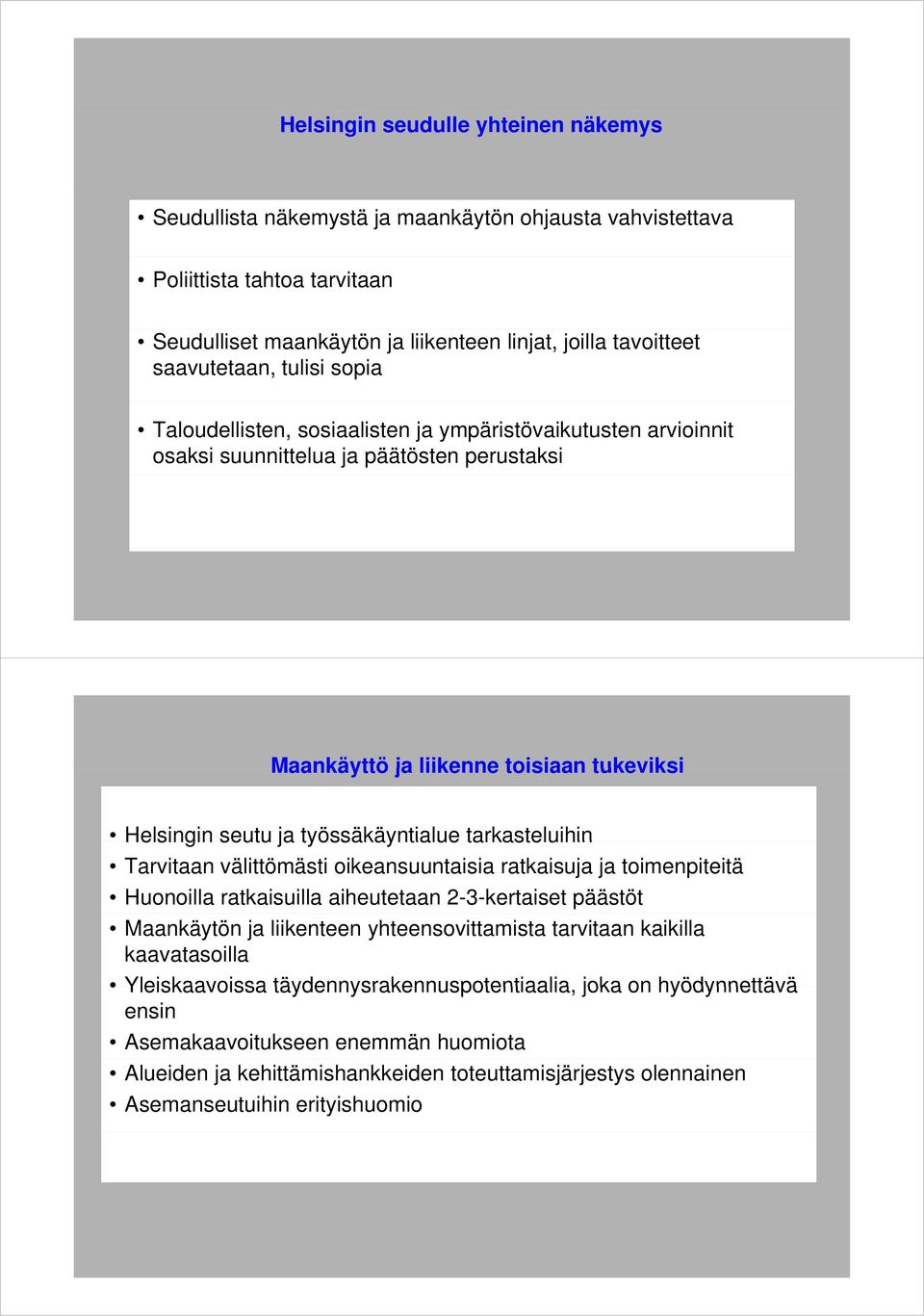 Helsingin seudulle yhteinen näkemys

• Seudullista näkemystä ja maankäytön ohjausta vahvistettava

• Poliittista tahtoa tarvitaan

• Seudulliset maankäytön ja liikenteen linjat, joilla tavoitteet saavutetaan, tulisi sopia

• Taloudellisten, sosiaalisten ja ympäristövaikutusten arvioinnit osaksi suunnittelua ja päätösten perustaksi

Maankäyttö ja liikenne toisiaan tukeviksi

• Helsingin seutu ja työssäkäyntialue tarkasteluihin
• Tarvitaan välittömästi oikeansuuntaisia ratkaisuja ja toimenpiteitä
• Huonoilla ratkaisuilla aiheutetaan 2-3-kertaiset päästöt
• Maankäytön ja liikenteen yhteensovittamista tarvitaan kaikilla kaavatasoilla
• Yleiskaavoissa täydennysrakennuspotentiaalia, joka on hyödynnettävä ensin
• Asemakaavoitukseen enemmän huomiota
• Alueiden ja kehittämishankkeiden toteuttamisjärjestys olennainen
• Asemanseutuihin erityishuomio